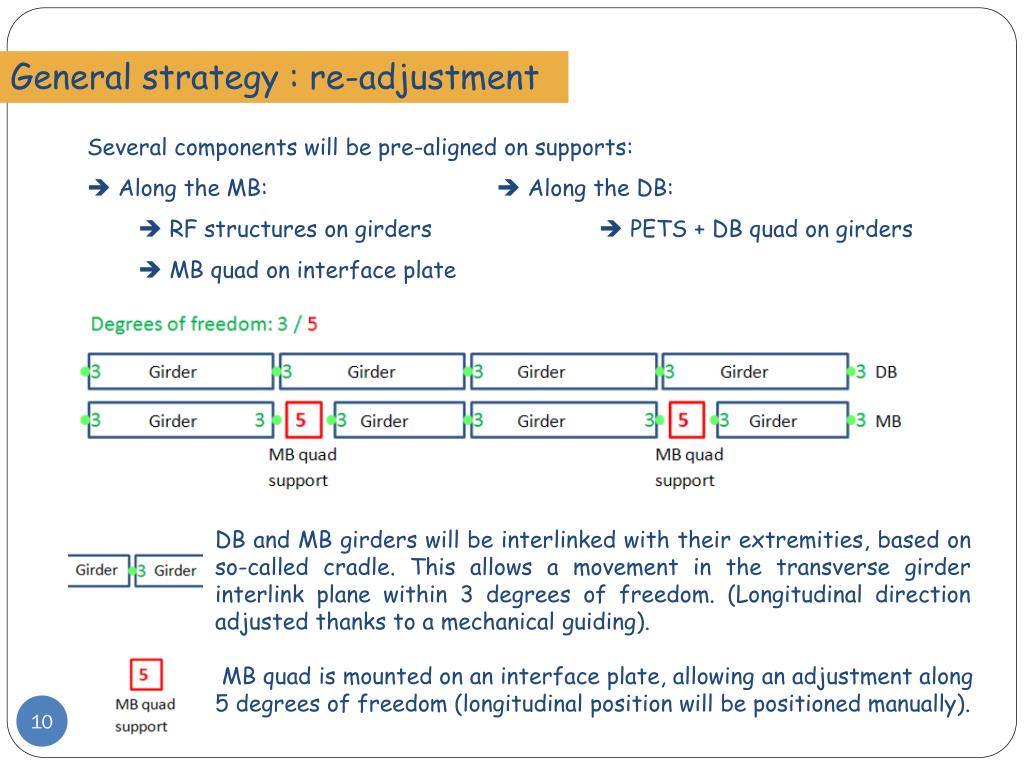 General strategy : re-adjustment

Several components will be pre-aligned on supports:

➔ Along the MB:

➔ RF structures on girders

➔ MB quad on interface plate

➔ Along the DB:

➔ PETS + DB quad on girders

Degrees of freedom: 3 / 5

3 Girder 3 Girder 3 Girder 3 Girder 3 DB

3 Girder 3 5 3 Girder 3 Girder 3 5 3 Girder 3 MB

MB quad support

MB quad support

Girder 3 Girder

DB and MB girders will be interlinked with their extremities, based on so-called cradle. This allows a movement in the transverse girder interlink plane within 3 degrees of freedom. (Longitudinal direction adjusted thanks to a mechanical guiding).

5

MB quad support

MB quad is mounted on an interface plate, allowing an adjustment along 5 degrees of freedom (longitudinal position will be positioned manually).

10